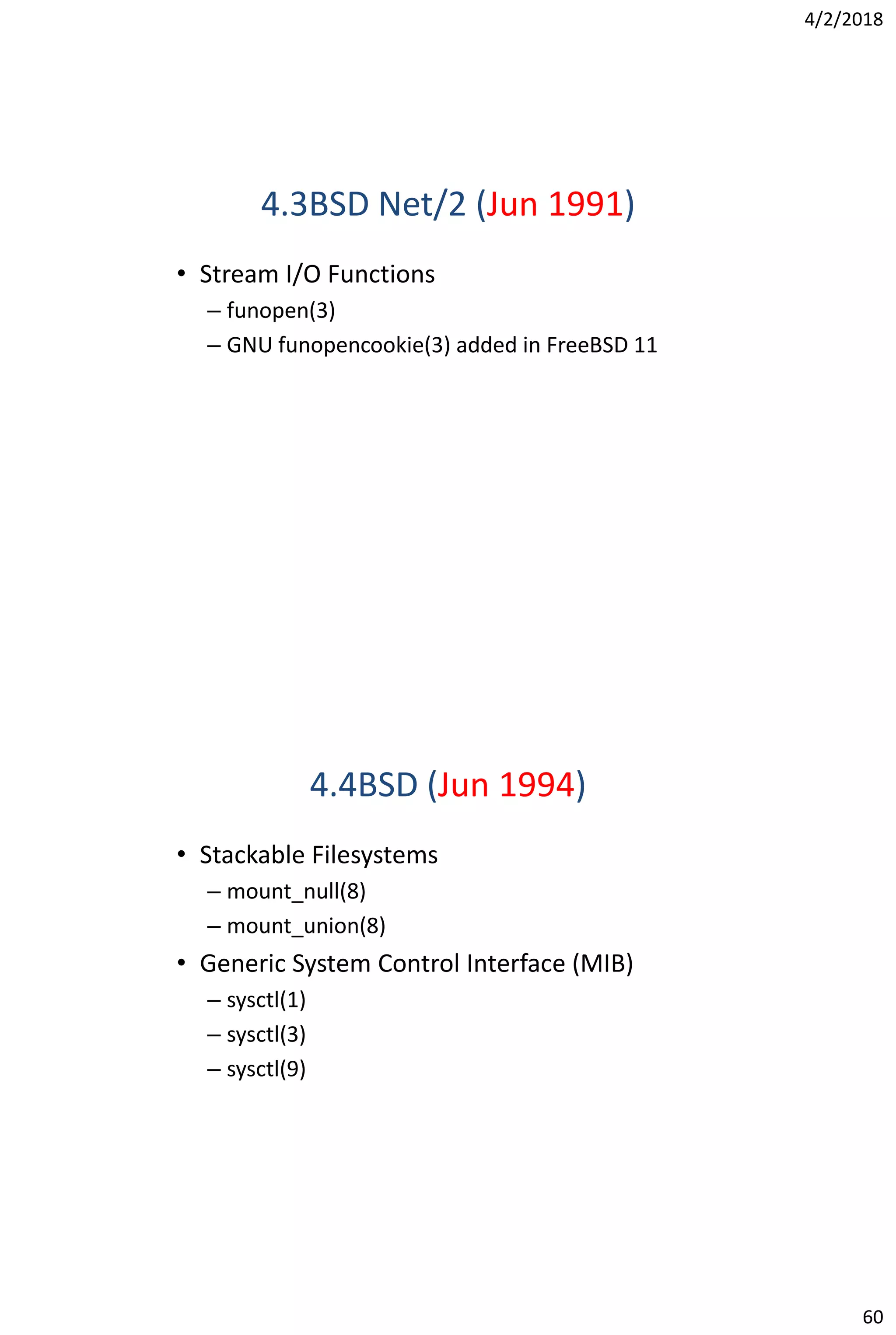 4/2/2018

4.3BSD Net/2 (Jun 1991)

• Stream I/O Functions
– funopen(3)
– GNU funopencookie(3) added in FreeBSD 11

4.4BSD (Jun 1994)

• Stackable Filesystems
– mount_null(8)
– mount_union(8)
• Generic System Control Interface (MIB)
– sysctl(1)
– sysctl(3)
– sysctl(9)

60